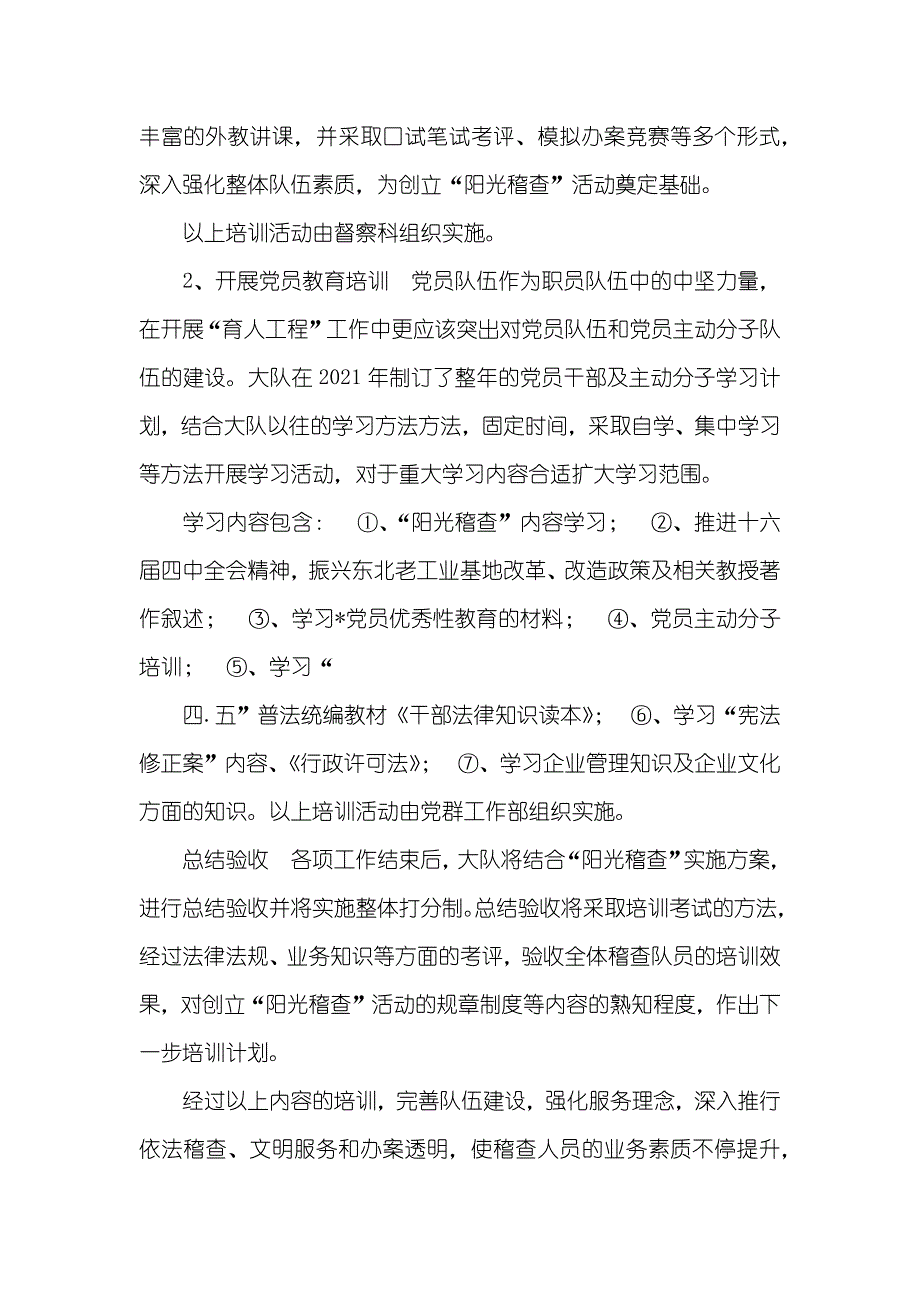 丰富的外教讲课，并采取口试笔试考评、模拟办案竞赛等多个形式，深入强化整体队伍素质，为创立“阳光稽查”活动奠定基础。

以上培训活动由督察科组织实施。

2、开展党员教育培训　党员队伍作为职员队伍中的中坚力量，在开展“育人工程”工作中更应该突出对党员队伍和党员主动分子队伍的建设。大队在2021年制订了整年的党员干部及主动分子学习计划，结合大队以往的学习方法方法，固定时间，采取自学、集中学习等方法开展学习活动，对于重大学习内容合适扩大学习范围。

学习内容包含：　①、“阳光稽查”内容学习；　②、推进十六届四中全会精神，振兴东北老工业基地改革、改造政策及相关教授著作叙述；　③、学习*党员优秀性教育的材料；　④、党员主动分子培训；　⑤、学习“

四.五”普法统编教材《干部法律知识读本》；　⑥、学习“宪法修正案”内容、《行政许可法》；　⑦、学习企业管理知识及企业文化方面的知识。以上培训活动由党群工作部组织实施。

总结验收　各项工作结束后，大队将结合“阳光稽查”实施方案，进行总结验收并将实施整体打分制。总结验收将采取培训考试的方法，经过法律法规、业务知识等方面的考评，验收全体稽查队员的培训效果，对创立“阳光稽查”活动的规章制度等内容的熟知程度，作出下一步培训计划。

经过以上内容的培训，完善队伍建设，强化服务理念，深入推行依法稽查、文明服务和办案透明，使稽查人员的业务素质不停提升，